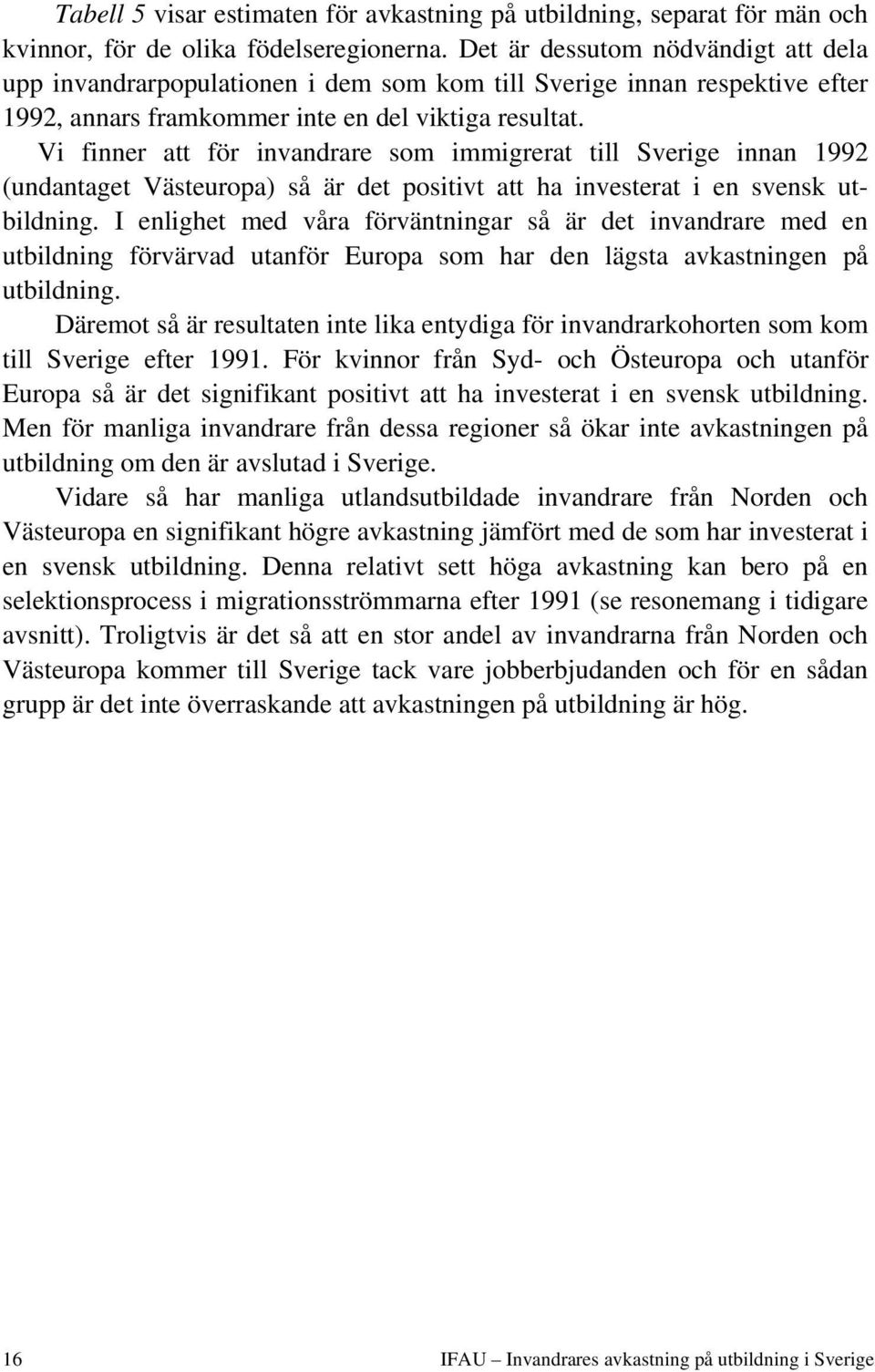 Tabell 5 visar estimaten för avkastning på utbildning, separat för män och kvinnor, för de olika födelseregionerna. Det är dessutom nödvändigt att dela upp invandrarpopulationen i dem som kom till Sverige innan respektive efter 1992, annars framkommer inte en del viktiga resultat.

Vi finner att för invandrare som immigrerat till Sverige innan 1992 (undantaget Västeuropa) så är det positivt att ha investerat i en svensk utbildning. I enlighet med våra förväntningar så är det invandrare med en utbildning förvärvad utanför Europa som har den lägsta avkastningen på utbildning.

Däremot så är resultaten inte lika entydiga för invandrarkohorten som kom till Sverige efter 1991. För kvinnor från Syd- och Östeuropa och utanför Europa så är det signifikant positivt att ha investerat i en svensk utbildning. Men för manliga invandrare från dessa regioner så ökar inte avkastningen på utbildning om den är avslutad i Sverige.

Vidare så har manliga utlandsutbildade invandrare från Norden och Västeuropa en signifikant högre avkastning jämfört med de som har investerat i en svensk utbildning. Denna relativt sett höga avkastning kan bero på en selektionsprocess i migrationsströmmarna efter 1991 (se resonemang i tidigare avsnitt). Troligtvis är det så att en stor andel av invandrarna från Norden och Västeuropa kommer till Sverige tack vare jobberbjudanden och för en sådan grupp är det inte överraskande att avkastningen på utbildning är hög.

16

IFAU – Invandrares avkastning på utbildning i Sverige